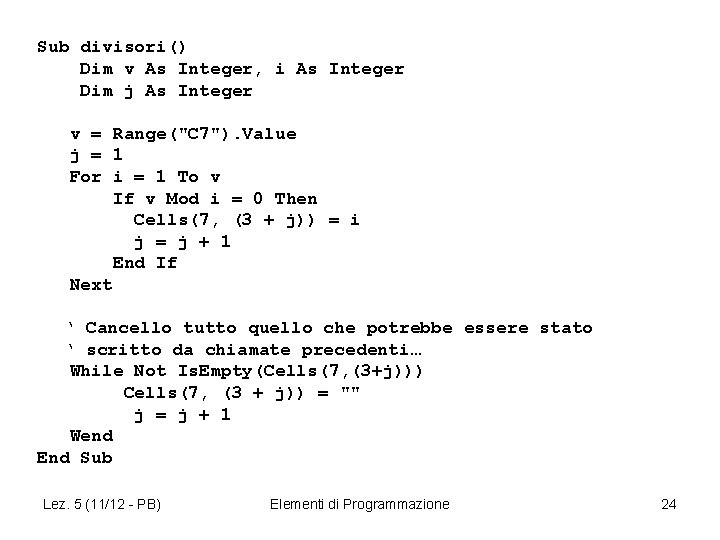 Sub divisori()
    Dim v As Integer, i As Integer
    Dim j As Integer

   v = Range("C7").Value
   j = 1
   For i = 1 To v
       If v Mod i = 0 Then
         Cells(7, (3 + j)) = i
         j = j + 1
       End If
   Next

   ‘ Cancello tutto quello che potrebbe essere stato
   ‘ scritto da chiamate precedenti…
   While Not IsEmpty(Cells(7,(3+j)))
        Cells(7, (3 + j)) = ""
         j = j + 1
   Wend
End Sub

Lez. 5 (11/12 - PB) Elementi di Programmazione 24